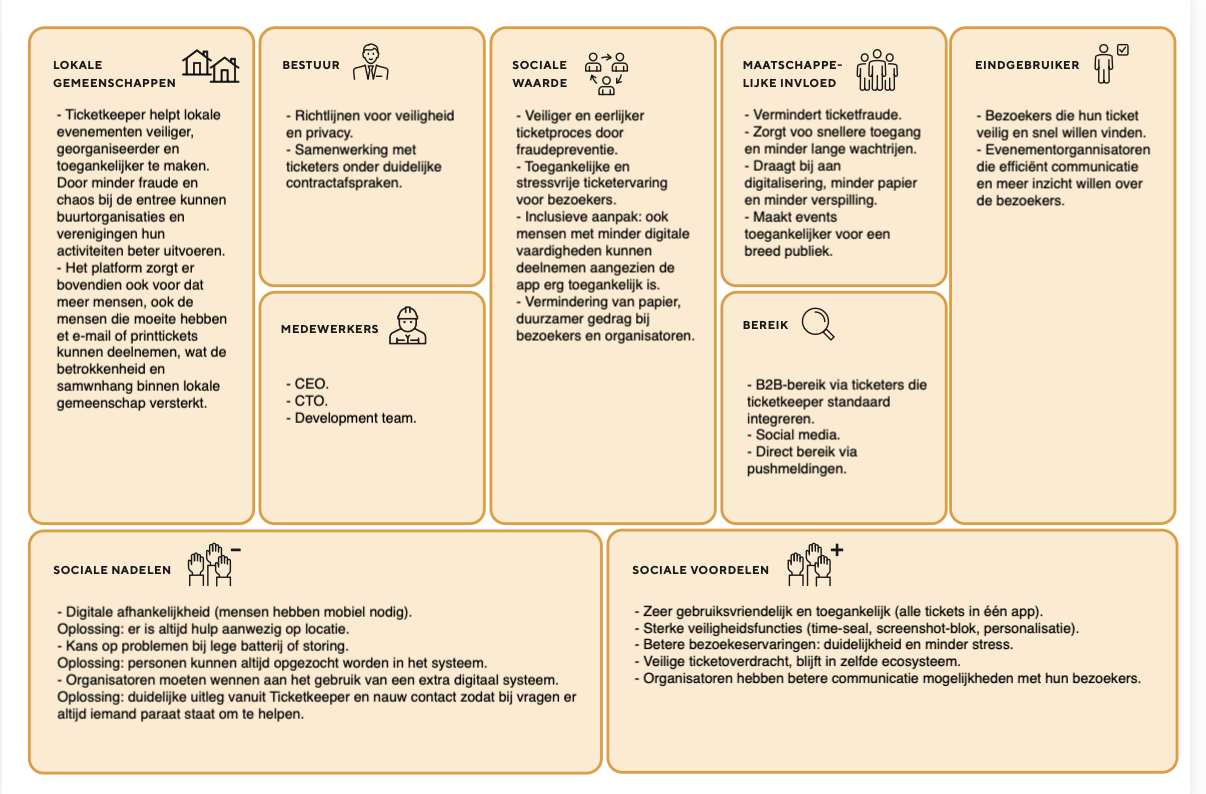 LOKALE GEMEENSCHAPPEN

- Ticketkeeper helpt lokale evenementen veiliger, georganiseerder en toegankelijker te maken. Door minder fraude en chaos bij de entree kunnen buurtorganisaties en verenigingen hun activiteiten beter uitvoeren.
- Het platform zorgt er bovendien ook voor dat meer mensen, ook de mensen die moeite hebben et e-mail of printtickets kunnen deelnemen, wat de betrokkenheid en samwnhang binnen lokale gemeenschap versterkt.

BESTUUR

- Richtlijnen voor veiligheid en privacy.
- Samenwerking met ticketers onder duidelijke contractafspraken.

MEDEWERKERS

- CEO.
- CTO.
- Development team.

SOCIALE WAARDE

- Veiliger en eerlijker ticketproces door fraudepreventie.
- Toegankelijke en stressvrije ticketervaring voor bezoekers.
- Inclusieve aanpak: ook mensen met minder digitale vaardigheden kunnen deelnemen aangezien de app erg toegankelijk is.
- Vermindering van papier, duurzamer gedrag bij bezoekers en organisatoren.

MAATSCHAPPELIJKE INVLOED

- Vermindert ticketfraude.
- Zorgt voo snellere toegang en minder lange wachtrijen.
- Draagt bij aan digitalisering, minder papier en minder verspilling.
- Maakt events toegankelijker voor een breed publiek.

BEREIK

- B2B-bereik via ticketers die ticketkeeper standaard integreren.
- Social media.
- Direct bereik via pushmeldingen.

EINDGEBRUIKER

- Bezoekers die hun ticket veilig en snel willen vinden.
- Evenementorganisatoren die efficiënt communicatie en meer inzicht willen over de bezoekers.

SOCIALE NADELEN

- Digitale afhankelijkheid (mensen hebben mobiel nodig).
Oplossing: er is altijd hulp aanwezig op locatie.
- Kans op problemen bij lege batterij of storing.
Oplossing: personen kunnen altijd opgezocht worden in het systeem.
- Organisatoren moeten wennen aan het gebruik van een extra digitaal systeem.
Oplossing: duidelijke uitleg vanuit Ticketkeeper en nauw contact zodat bij vragen er altijd iemand paraat staat om te helpen.

SOCIALE VOORDELEN

- Zeer gebruiksvriendelijk en toegankelijk (alle tickets in één app).
- Sterke veiligheidsfuncties (time-seal, screenshot-blok, personalisatie).
- Betere bezoekeservaringen: duidelijkheid en minder stress.
- Veilige ticketoverdracht, blijft in zelfde ecosysteem.
- Organisatoren hebben betere communicatie mogelijkheden met hun bezoekers.